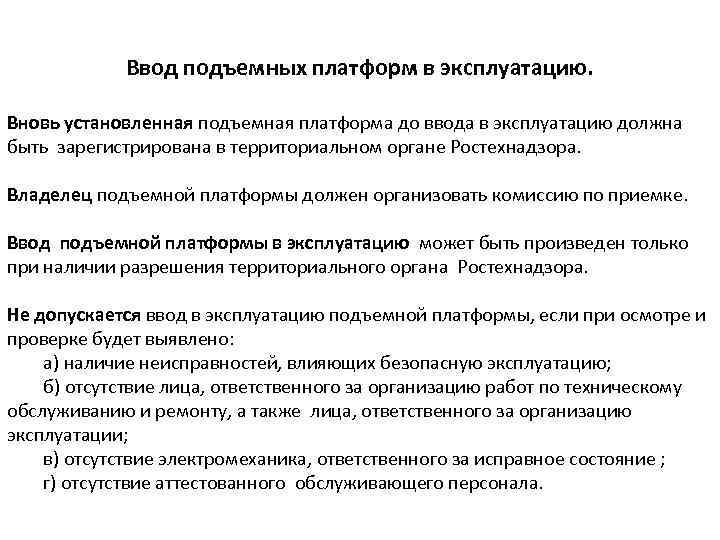 Ввод подъемных платформ в эксплуатацию.

Вновь установленная подъемная платформа до ввода в эксплуатацию должна быть зарегистрирована в территориальном органе Ростехнадзора.

Владелец подъемной платформы должен организовать комиссию по приемке.

Ввод подъемной платформы в эксплуатацию может быть произведен только при наличии разрешения территориального органа Ростехнадзора.

Не допускается ввод в эксплуатацию подъемной платформы, если при осмотре и проверке будет выявлено:
а) наличие неисправностей, влияющих безопасную эксплуатацию;
б) отсутствие лица, ответственного за организацию работ по техническому обслуживанию и ремонту, а также лица, ответственного за организацию эксплуатации;
в) отсутствие электромеханика, ответственного за исправное состояние ;
г) отсутствие аттестованного обслуживающего персонала.